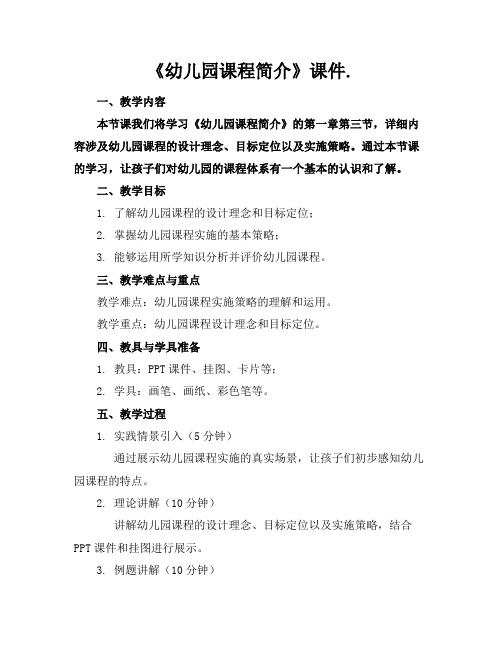 《幼儿园课程简介》课件.

一、教学内容

本节课我们将学习《幼儿园课程简介》的第一章第三节，详细内容涉及幼儿园课程的设计理念、目标定位以及实施策略。通过本节课的学习，让孩子们对幼儿园的课程体系有一个基本的认识和了解。

二、教学目标

1. 了解幼儿园课程的设计理念和目标定位；

2. 掌握幼儿园课程实施的基本策略；

3. 能够运用所学知识分析并评价幼儿园课程。

三、教学难点与重点

教学难点：幼儿园课程实施策略的理解和运用。

教学重点：幼儿园课程设计理念和目标定位。

四、教具与学具准备

1. 教具：PPT 课件、挂图、卡片等；

2. 学具：画笔、画纸、彩色笔等。

五、教学过程

1. 实践情景引入（5 分钟）

通过展示幼儿园课程实施的真实场景，让孩子们初步感知幼儿园课程的特点。

2. 理论讲解（10 分钟）

讲解幼儿园课程的设计理念、目标定位以及实施策略，结合 PPT 课件和挂图进行展示。

3. 例题讲解（10 分钟）